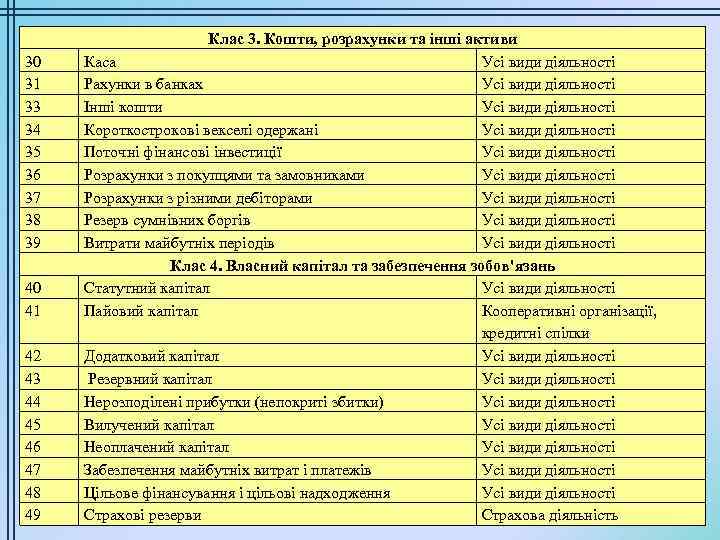 | Клас 3. Кошти, розрахунки та інші активи | | |
|---|---|---|
| 30 | Каса | Усі види діяльності |
| 31 | Рахунки в банках | Усі види діяльності |
| 33 | Інші кошти | Усі види діяльності |
| 34 | Короткострокові векселі одержані | Усі види діяльності |
| 35 | Поточні фінансові інвестиції | Усі види діяльності |
| 36 | Розрахунки з покупцями та замовниками | Усі види діяльності |
| 37 | Розрахунки з різними дебіторами | Усі види діяльності |
| 38 | Резерв сумнівних боргів | Усі види діяльності |
| 39 | Витрати майбутніх періодів | Усі види діяльності |
| Клас 4. Власний капітал та забезпечення зобов'язань | | |
| 40 | Статутний капітал | Усі види діяльності |
| 41 | Пайовий капітал | Кооперативні організації, кредитні спілки |
| 42 | Додатковий капітал | Усі види діяльності |
| 43 | Резервний капітал | Усі види діяльності |
| 44 | Нерозподілені прибутки (непокриті збитки) | Усі види діяльності |
| 45 | Вилучений капітал | Усі види діяльності |
| 46 | Неоплачений капітал | Усі види діяльності |
| 47 | Забезпечення майбутніх витрат і платежів | Усі види діяльності |
| 48 | Цільове фінансування і цільові надходження | Усі види діяльності |
| 49 | Страхові резерви | Страхова діяльність |